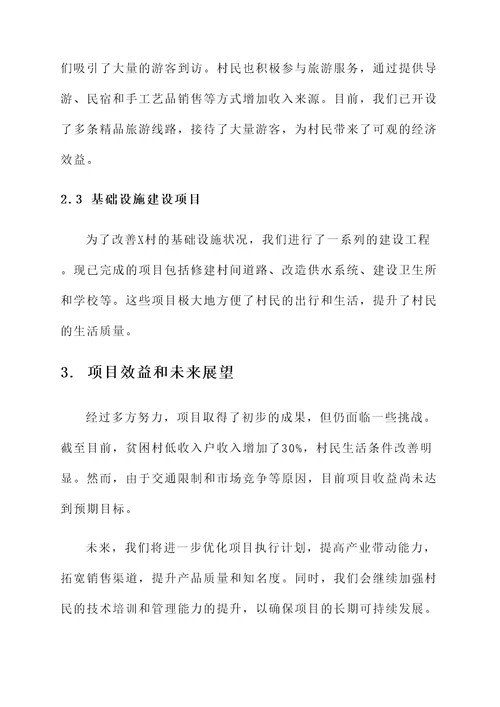 们吸引了大量的游客到访。村民也积极参与旅游服务，通过提供导游、民宿和手工艺品销售等方式增加收入来源。目前，我们已开设了多条精品旅游线路，接待了大量游客，为村民带来了可观的经济效益。

2.3 基础设施建设项目

为了改善X村的基础设施状况，我们进行了一系列的建设工程。现已完成的项目包括修建村间道路、改造供水系统、建设卫生所和学校等。这些项目极大地方便了村民的出行和生活，提升了村民的生活质量。

3. 项目效益和未来展望

经过多方努力，项目取得了初步的成果，但仍面临一些挑战。截至目前，贫困村低收入户收入增加了30%，村民生活条件改善明显。然而，由于交通限制和市场竞争等原因，目前项目收益尚未达到预期目标。

未来，我们将进一步优化项目执行计划，提高产业带动能力，拓宽销售渠道，提升产品质量和知名度。同时，我们会继续加强村民的技术培训和管理能力的提升，以确保项目的长期可持续发展。